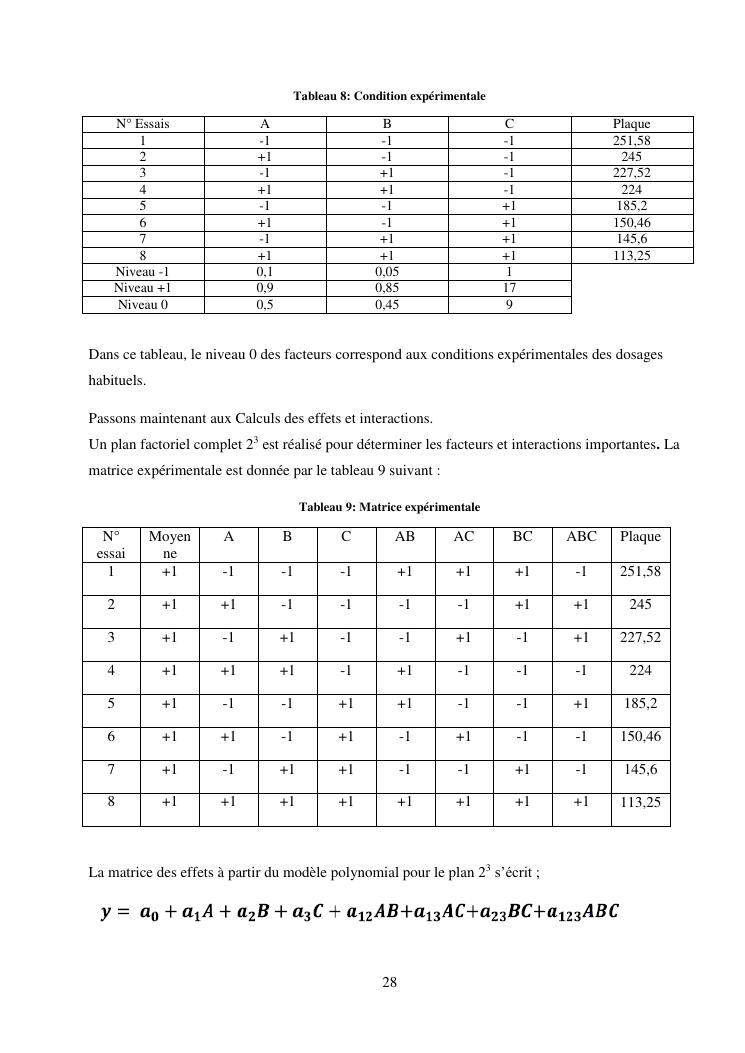 Tableau 8: Condition expérimentale

| N° Essais | A | B | C | Plaque |
|---|---|---|---|---|
| 1 | -1 | -1 | -1 | 251,58 |
| 2 | +1 | -1 | -1 | 245 |
| 3 | -1 | +1 | -1 | 227,52 |
| 4 | +1 | +1 | -1 | 224 |
| 5 | -1 | -1 | +1 | 185,2 |
| 6 | +1 | -1 | +1 | 150,46 |
| 7 | -1 | +1 | +1 | 145,6 |
| 8 | +1 | +1 | +1 | 113,25 |
| Niveau -1 | 0,1 | 0,05 | 1 | |
| Niveau +1 | 0,9 | 0,85 | 17 | |
| Niveau 0 | 0,5 | 0,45 | 9 | |

Dans ce tableau, le niveau 0 des facteurs correspond aux conditions expérimentales des dosages habituels.

Passons maintenant aux Calculs des effets et interactions.
Un plan factoriel complet $2^3$ est réalisé pour déterminer les facteurs et interactions importantes. La matrice expérimentale est donnée par le tableau 9 suivant :

Tableau 9: Matrice expérimentale

| N° essai | Moyenne | A | B | C | AB | AC | BC | ABC | Plaque |
|---|---|---|---|---|---|---|---|---|---|
| 1 | +1 | -1 | -1 | -1 | +1 | +1 | +1 | -1 | 251,58 |
| 2 | +1 | +1 | -1 | -1 | -1 | -1 | +1 | +1 | 245 |
| 3 | +1 | -1 | +1 | -1 | -1 | +1 | -1 | +1 | 227,52 |
| 4 | +1 | +1 | +1 | -1 | +1 | -1 | -1 | -1 | 224 |
| 5 | +1 | -1 | -1 | +1 | +1 | -1 | -1 | +1 | 185,2 |
| 6 | +1 | +1 | -1 | +1 | -1 | +1 | -1 | -1 | 150,46 |
| 7 | +1 | -1 | +1 | +1 | -1 | -1 | +1 | -1 | 145,6 |
| 8 | +1 | +1 | +1 | +1 | +1 | +1 | +1 | +1 | 113,25 |

La matrice des effets à partir du modèle polynomial pour le plan $2^3$ s'écrit ;

$y = a_0 + a_1A + a_2B + a_3C + a_{12}AB + a_{13}AC + a_{23}BC + a_{123}ABC$

28